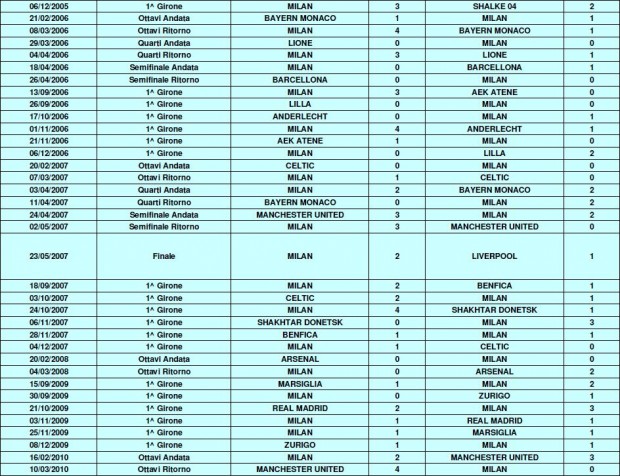 | 06/12/2005 | 1^ Girone | MILAN | 3 | SHALKE 04 | 2 |
|---|---|---|---|---|---|
| 21/02/2006 | Ottavi Andata | BAYERN MONACO | 1 | MILAN | 1 |
| 08/03/2006 | Ottavi Ritorno | MILAN | 4 | BAYERN MONACO | 1 |
| 29/03/2006 | Quarti Andata | LIONE | 0 | MILAN | 0 |
| 04/04/2006 | Quarti Ritorno | MILAN | 3 | LIONE | 1 |
| 18/04/2006 | Semifinale Andata | MILAN | 0 | BARCELLONA | 1 |
| 26/04/2006 | Semifinale Ritorno | BARCELLONA | 0 | MILAN | 0 |
| 13/09/2006 | 1^ Girone | MILAN | 3 | AEK ATENE | 0 |
| 26/09/2006 | 1^ Girone | LILLA | 0 | MILAN | 0 |
| 17/10/2006 | 1^ Girone | ANDERLECHT | 0 | MILAN | 1 |
| 01/11/2006 | 1^ Girone | MILAN | 4 | ANDERLECHT | 1 |
| 21/11/2006 | 1^ Girone | AEK ATENE | 1 | MILAN | 0 |
| 06/12/2006 | 1^ Girone | MILAN | 0 | LILLA | 2 |
| 20/02/2007 | Ottavi Andata | CELTIC | 0 | MILAN | 0 |
| 07/03/2007 | Ottavi Ritorno | MILAN | 1 | CELTIC | 0 |
| 03/04/2007 | Quarti Andata | MILAN | 2 | BAYERN MONACO | 2 |
| 11/04/2007 | Quarti Ritorno | BAYERN MONACO | 0 | MILAN | 2 |
| 24/04/2007 | Semifinale Andata | MANCHESTER UNITED | 3 | MILAN | 2 |
| 02/05/2007 | Semifinale Ritorno | MILAN | 3 | MANCHESTER UNITED | 0 |
| 23/05/2007 | Finale | MILAN | 2 | LIVERPOOL | 1 |
| 18/09/2007 | 1^ Girone | MILAN | 2 | BENFICA | 1 |
| 03/10/2007 | 1^ Girone | CELTIC | 2 | MILAN | 1 |
| 24/10/2007 | 1^ Girone | MILAN | 4 | SHAKHTAR DONETSK | 1 |
| 06/11/2007 | 1^ Girone | SHAKHTAR DONETSK | 0 | MILAN | 3 |
| 28/11/2007 | 1^ Girone | BENFICA | 1 | MILAN | 1 |
| 04/12/2007 | 1^ Girone | MILAN | 1 | CELTIC | 0 |
| 20/02/2008 | Ottavi Andata | ARSENAL | 0 | MILAN | 0 |
| 04/03/2008 | Ottavi Ritorno | MILAN | 0 | ARSENAL | 2 |
| 15/09/2009 | 1^ Girone | MARSIGLIA | 1 | MILAN | 2 |
| 30/09/2009 | 1^ Girone | MILAN | 0 | ZURIGO | 1 |
| 21/10/2009 | 1^ Girone | REAL MADRID | 2 | MILAN | 3 |
| 03/11/2009 | 1^ Girone | MILAN | 1 | REAL MADRID | 1 |
| 25/11/2009 | 1^ Girone | MILAN | 1 | MARSIGLIA | 1 |
| 08/12/2009 | 1^ Girone | ZURIGO | 1 | MILAN | 1 |
| 16/02/2010 | Ottavi Andata | MILAN | 2 | MANCHESTER UNITED | 3 |
| 10/03/2010 | Ottavi Ritorno | MANCHESTER UNITED | 4 | MILAN | 0 |